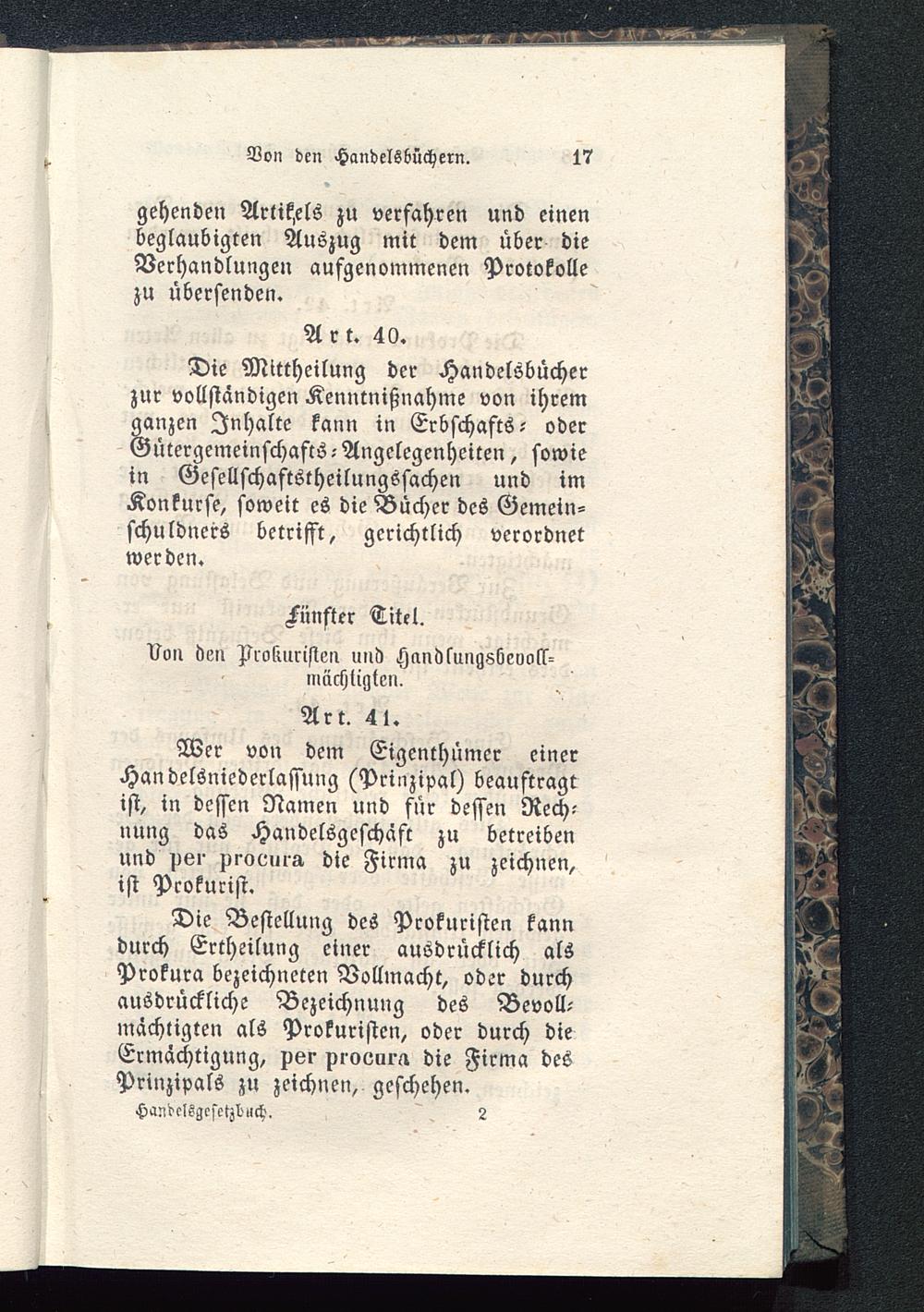 Von den Handelsbüchern. 17

gehenden Artikels zu verfahren und einen beglaubigten Auszug mit dem über die Verhandlungen aufgenommenen Protokolle zu übersenden.

Art. 40.

Die Mittheilung der Handelsbücher zur vollständigen Kenntnißnahme von ihrem ganzen Inhalte kann in Erbschafts- oder Gütergemeinschafts-Angelegenheiten, sowie in Gesellschaftstheilungssachen und im Konkurse, soweit es die Bücher des Gemeinschuldners betrifft, gerichtlich verordnet werden.

Fünfter Titel.

Von den Prokuristen und Handlungsbevollmächtigten.

Art. 41.

Wer von dem Eigenthümer einer Handelsniederlassung (Prinzipal) beauftragt ist, in dessen Namen und für dessen Rechnung das Handelsgeschäft zu betreiben und per procura die Firma zu zeichnen, ist Prokurist.

Die Bestellung des Prokuristen kann durch Ertheilung einer ausdrücklich als Prokura bezeichneten Vollmacht, oder durch ausdrückliche Bezeichnung des Bevollmächtigten als Prokuristen, oder durch die Ermächtigung, per procura die Firma des Prinzipals zu zeichnen, geschehen.

Handelsgesetzbuch. 2